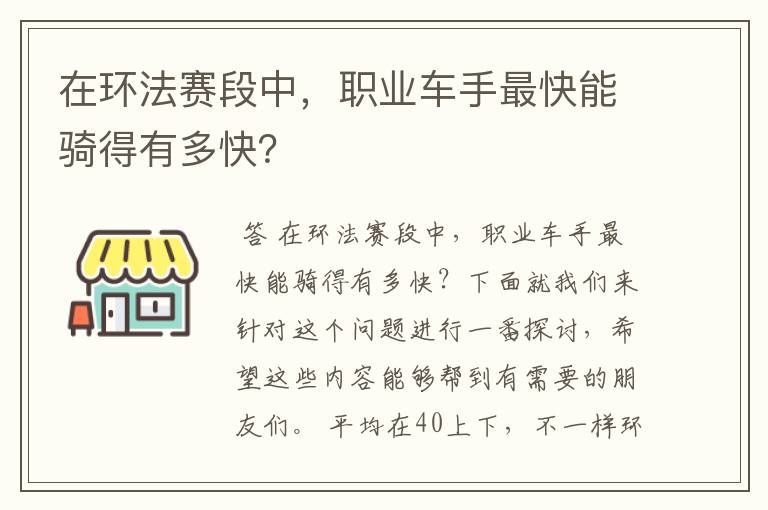 在环法赛段中，职业车手最快能骑得有多快?

答 在环法赛段中，职业车手最快能骑得有多快？下面就我们来针对这个问题进行一番探讨，希望这些内容能够帮到有需要的朋友们。 平均在40上下，不一样环